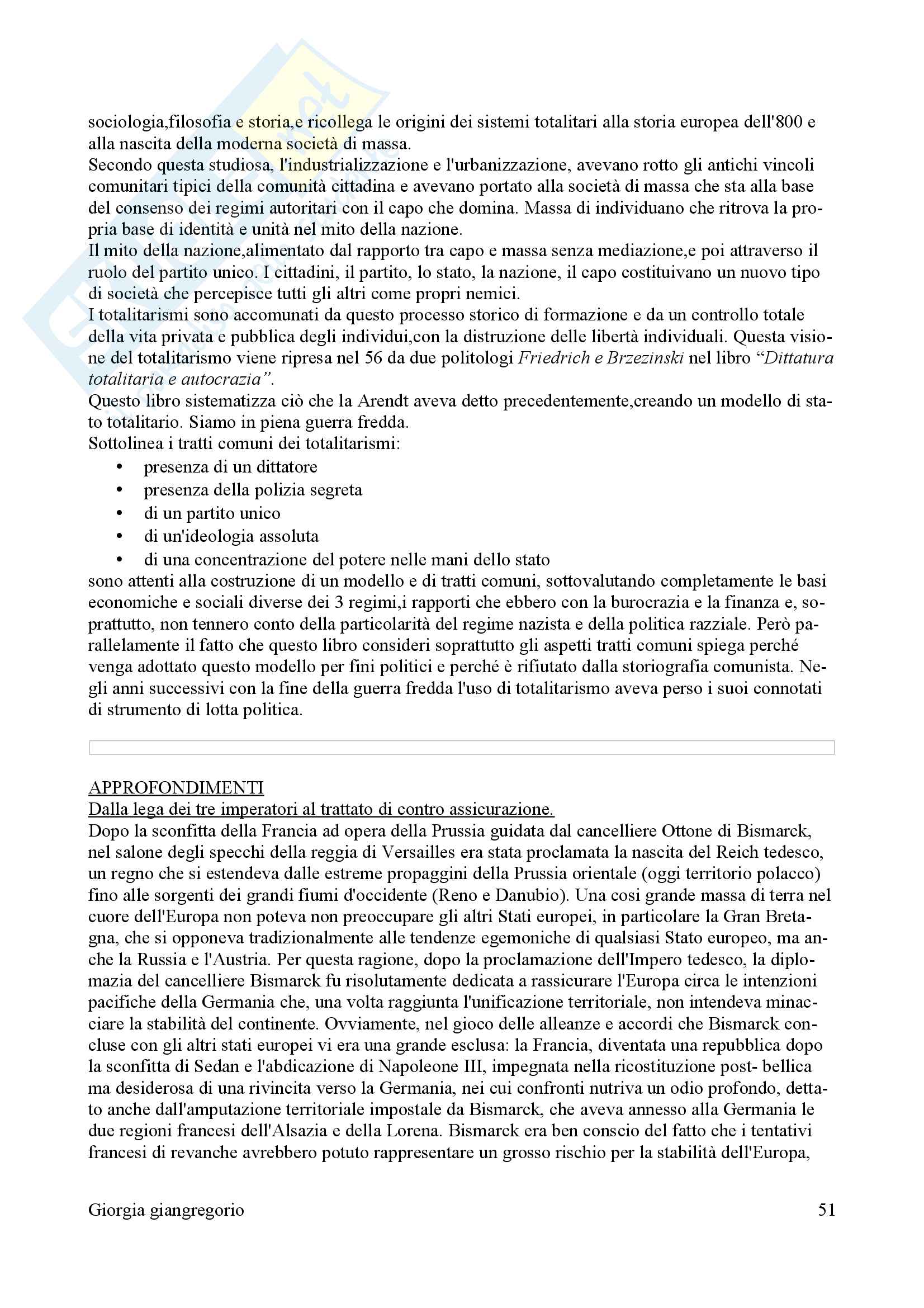 sociologia,filosofia e storia,e ricollega le origini dei sistemi totalitari alla storia europea dell'800 e alla nascita della moderna società di massa.
Secondo questa studiosa, l'industrializzazione e l'urbanizzazione, avevano rotto gli antichi vincoli comunitari tipici della comunità cittadina e avevano portato alla società di massa che sta alla base del consenso dei regimi autoritari con il capo che domina. Massa di individuano che ritrova la propria base di identità e unità nel mito della nazione.
Il mito della nazione,alimentato dal rapporto tra capo e massa senza mediazione,e poi attraverso il ruolo del partito unico. I cittadini, il partito, lo stato, la nazione, il capo costituivano un nuovo tipo di società che percepisce tutti gli altri come propri nemici.
I totalitarismi sono accomunati da questo processo storico di formazione e da un controllo totale della vita privata e pubblica degli individui,con la distruzione delle libertà individuali. Questa visione del totalitarismo viene ripresa nel 56 da due politologi Friedrich e Brzezinski nel libro "Dittatura totalitaria e autocrazia".
Questo libro sistematizza ciò che la Arendt aveva detto precedentemente,creando un modello di stato totalitario. Siamo in piena guerra fredda.
Sottolinea i tratti comuni dei totalitarismi:
• presenza di un dittatore
• presenza della polizia segreta
• di un partito unico
• di un'ideologia assoluta
• di una concentrazione del potere nelle mani dello stato
sono attenti alla costruzione di un modello e di tratti comuni, sottovalutando completamente le basi economiche e sociali diverse dei 3 regimi,i rapporti che ebbero con la burocrazia e la finanza e, soprattutto, non tennero conto della particolarità del regime nazista e della politica razziale. Però parallelamente il fatto che questo libro consideri soprattutto gli aspetti tratti comuni spiega perché venga adottato questo modello per fini politici e perché è rifiutato dalla storiografia comunista. Negli anni successivi con la fine della guerra fredda l'uso di totalitarismo aveva perso i suoi connotati di strumento di lotta politica.

APPROFONDIMENTI
Dalla lega dei tre imperatori al trattato di contro assicurazione.
Dopo la sconfitta della Francia ad opera della Prussia guidata dal cancelliere Ottone di Bismarck, nel salone degli specchi della reggia di Versailles era stata proclamata la nascita del Reich tedesco, un regno che si estendeva dalle estreme propaggini della Prussia orientale (oggi territorio polacco) fino alle sorgenti dei grandi fiumi d'occidente (Reno e Danubio). Una cosi grande massa di terra nel cuore dell'Europa non poteva non preoccupare gli altri Stati europei, in particolare la Gran Bretagna, che si opponeva tradizionalmente alle tendenze egemoniche di qualsiasi Stato europeo, ma anche la Russia e l'Austria. Per questa ragione, dopo la proclamazione dell'Impero tedesco, la diplomazia del cancelliere Bismarck fu risolutamente dedicata a rassicurare l'Europa circa le intenzioni pacifiche della Germania che, una volta raggiunta l'unificazione territoriale, non intendeva minacciare la stabilità del continente. Ovviamente, nel gioco delle alleanze e accordi che Bismarck concluse con gli altri stati europei vi era una grande esclusa: la Francia, diventata una repubblica dopo la sconfitta di Sedan e l'abdicazione di Napoleone III, impegnata nella ricostituzione post- bellica ma desiderosa di una rivincita verso la Germania, nei cui confronti nutriva un odio profondo, dettato anche dall'amputazione territoriale impostale da Bismarck, che aveva annesso alla Germania le due regioni francesi dell'Alsazia e della Lorena. Bismarck era ben conscio del fatto che i tentativi francesi di revanche avrebbero potuto rappresentare un grosso rischio per la stabilità dell'Europa,

Giorgia giangregorio 51